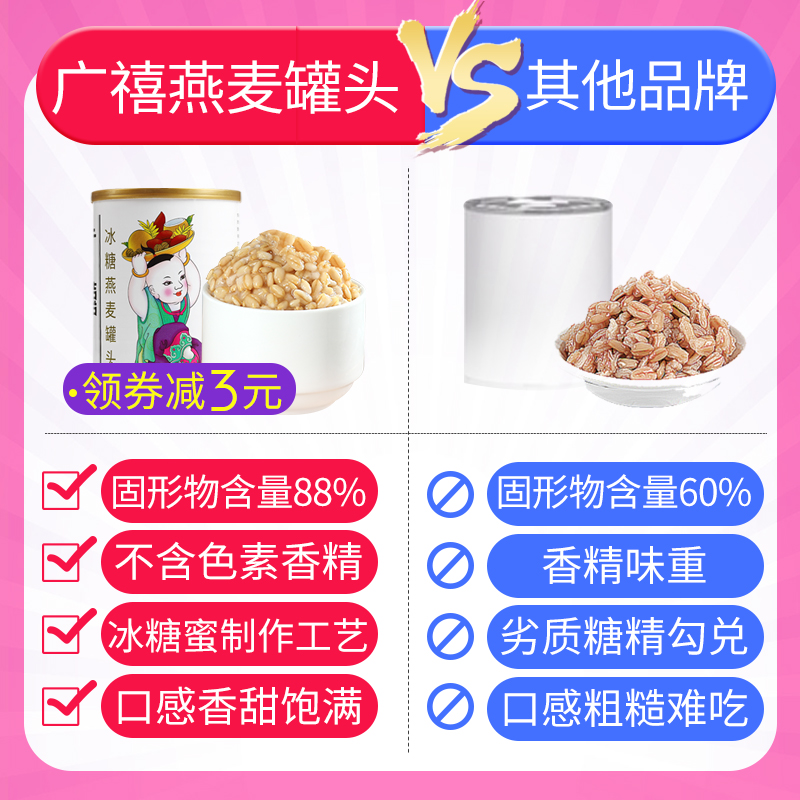 广禧燕麦罐头 VS 其他品牌

冰糖燕麦罐头

·领券减3元

固形物含量88%
不含色素香精
冰糖蜜制作工艺
口感香甜饱满

固形物含量60%
香精味重
劣质糖精勾兑
口感粗糙难吃